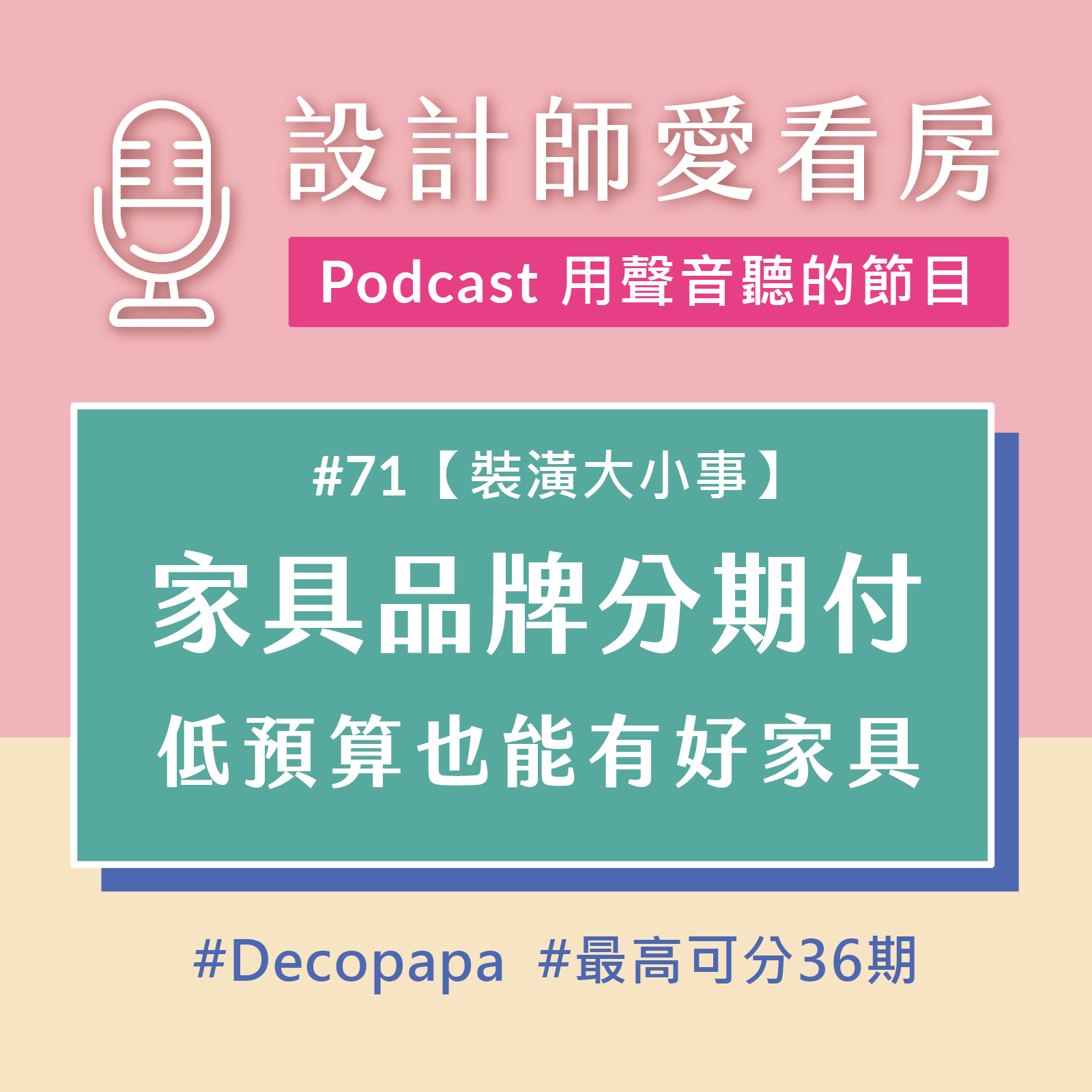 設計師愛看房

Podcast 用聲音聽的節目

#71【裝潢大小事】

家具品牌分期付

低預算也能有好家具

#Decopapa #最高可分36期